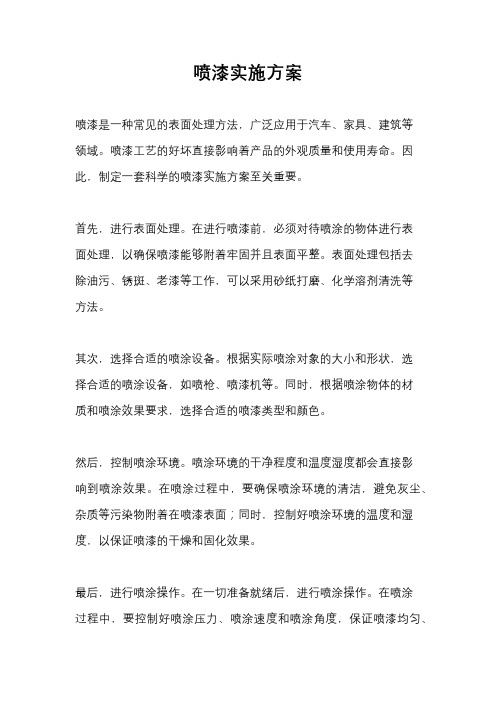 喷漆实施方案

喷漆是一种常见的表面处理方法，广泛应用于汽车、家具、建筑等领域。喷漆工艺的好坏直接影响着产品的外观质量和使用寿命。因此，制定一套科学的喷漆实施方案至关重要。

首先，进行表面处理。在进行喷漆前，必须对待喷涂的物体进行表面处理，以确保喷漆能够附着牢固并且表面平整。表面处理包括去除油污、锈斑、老漆等工作，可以采用砂纸打磨、化学溶剂清洗等方法。

其次，选择合适的喷涂设备。根据实际喷涂对象的大小和形状，选择合适的喷涂设备，如喷枪、喷漆机等。同时，根据喷涂物体的材质和喷涂效果要求，选择合适的喷漆类型和颜色。

然后，控制喷涂环境。喷涂环境的干净程度和温度湿度都会直接影响到喷涂效果。在喷涂过程中，要确保喷涂环境的清洁，避免灰尘、杂质等污染物附着在喷漆表面；同时，控制好喷涂环境的温度和湿度，以保证喷漆的干燥和固化效果。

最后，进行喷涂操作。在一切准备就绪后，进行喷涂操作。在喷涂过程中，要控制好喷涂压力、喷涂速度和喷涂角度，保证喷漆均匀、